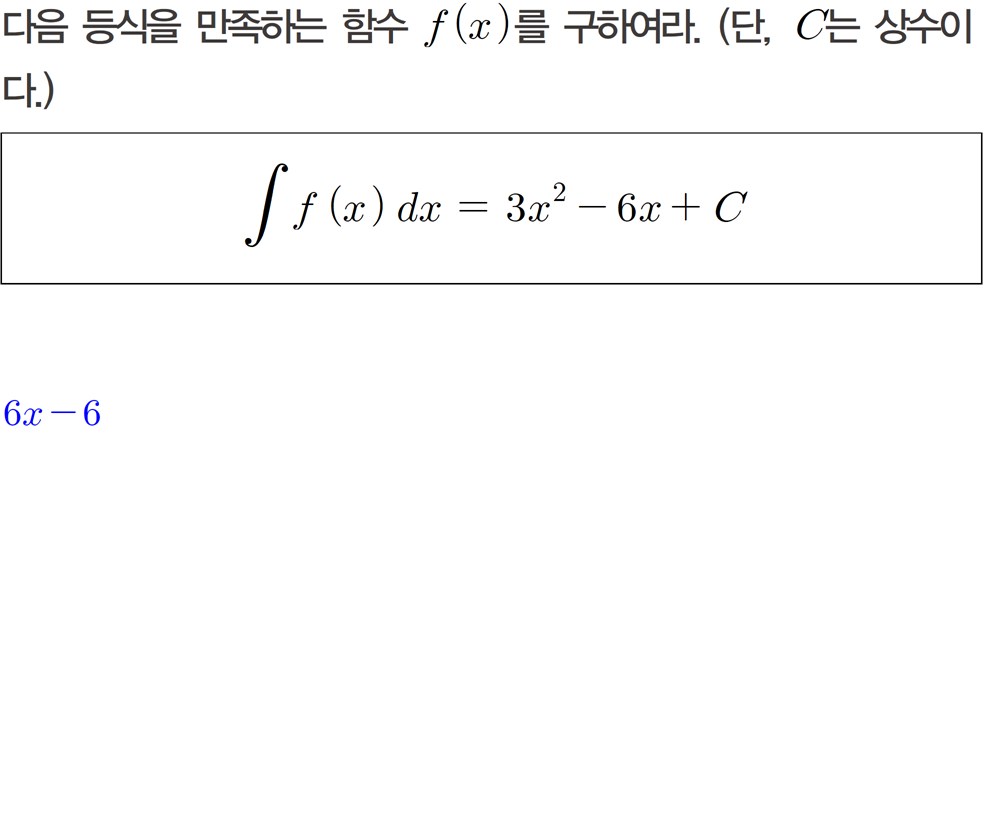 다음 등식을 만족하는 함수 $f(x)$를 구하여라. (단, $C$는 상수이다.)

$\int f(x)\,dx = 3x^2 - 6x + C$

$6x-6$